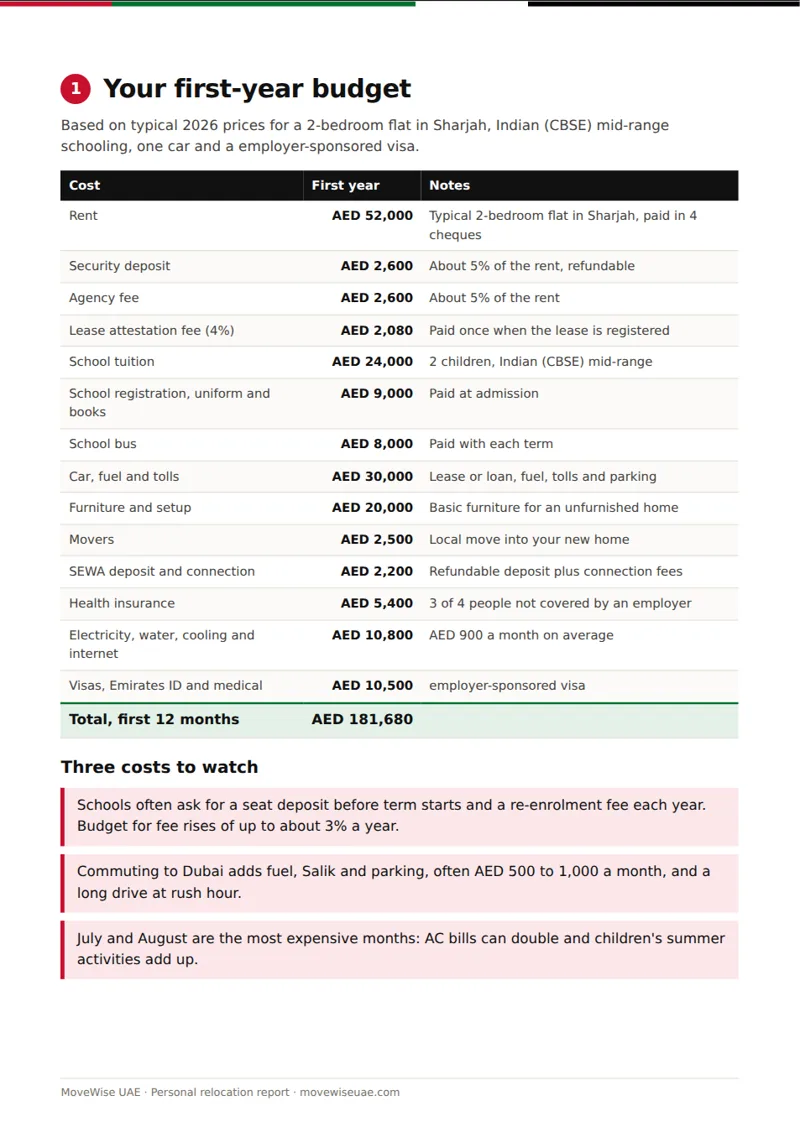 1 Your first-year budget

Based on typical 2026 prices for a 2-bedroom flat in Sharjah, Indian (CBSE) mid-range schooling, one car and a employer-sponsored visa.

| Cost | First year | Notes |
|---|---|---|
| Rent | AED 52,000 | Typical 2-bedroom flat in Sharjah, paid in 4 cheques |
| Security deposit | AED 2,600 | About 5% of the rent, refundable |
| Agency fee | AED 2,600 | About 5% of the rent |
| Lease attestation fee (4%) | AED 2,080 | Paid once when the lease is registered |
| School tuition | AED 24,000 | 2 children, Indian (CBSE) mid-range |
| School registration, uniform and books | AED 9,000 | Paid at admission |
| School bus | AED 8,000 | Paid with each term |
| Car, fuel and tolls | AED 30,000 | Lease or loan, fuel, tolls and parking |
| Furniture and setup | AED 20,000 | Basic furniture for an unfurnished home |
| Movers | AED 2,500 | Local move into your new home |
| SEWA deposit and connection | AED 2,200 | Refundable deposit plus connection fees |
| Health insurance | AED 5,400 | 3 of 4 people not covered by an employer |
| Electricity, water, cooling and internet | AED 10,800 | AED 900 a month on average |
| Visas, Emirates ID and medical | AED 10,500 | employer-sponsored visa |
| Total, first 12 months | AED 181,680 | |

Three costs to watch

Schools often ask for a seat deposit before term starts and a re-enrolment fee each year. Budget for fee rises of up to about 3% a year.

Commuting to Dubai adds fuel, Salik and parking, often AED 500 to 1,000 a month, and a long drive at rush hour.

July and August are the most expensive months: AC bills can double and children's summer activities add up.

MoveWise UAE · Personal relocation report · movewiseuae.com